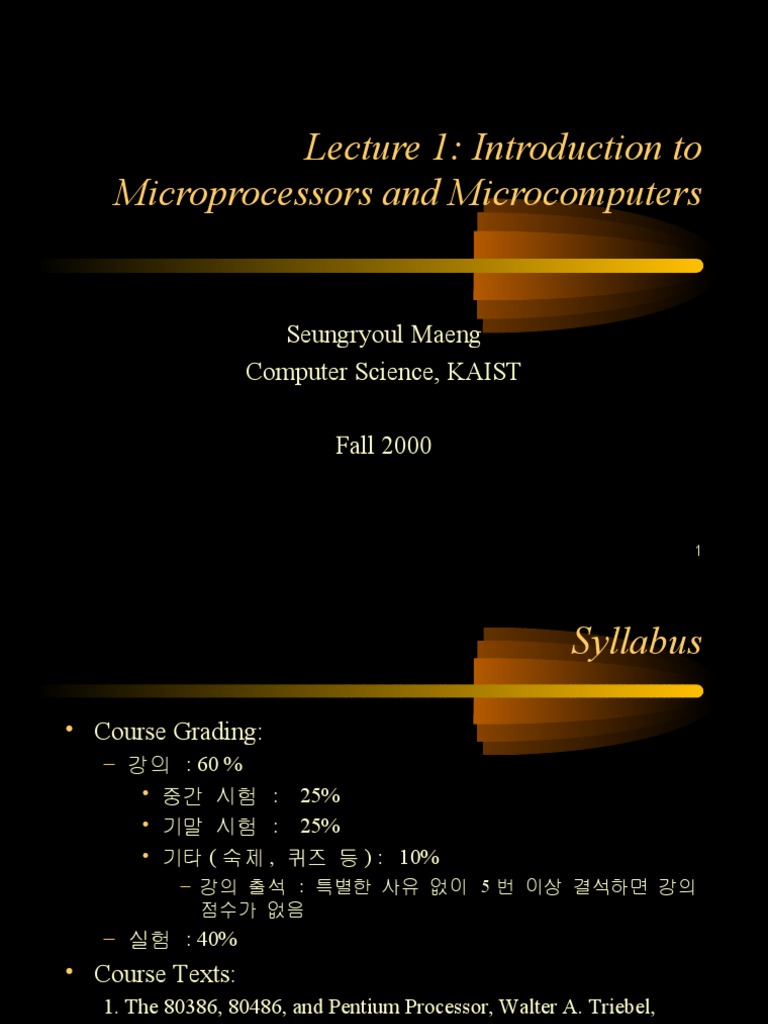 Lecture 1: Introduction to Microprocessors and Microcomputers

Seungryoul Maeng
Computer Science, KAIST

Fall 2000

1

Syllabus

• Course Grading:
– 강의 : 60 %
• 중간 시험 : 25%
• 기말 시험 : 25%
• 기타 ( 숙제 , 퀴즈 등 ) : 10%
– 강의 출석 : 특별한 사유 없이 5 번 이상 결석하면 강의 점수가 없음
– 실험 : 40%
• Course Texts:
1. The 80386, 80486, and Pentium Processor, Walter A. Triebel,